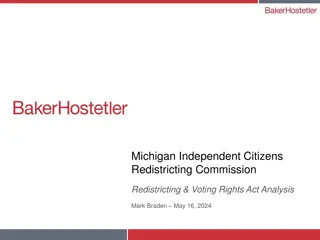 BakerHostetler

BakerHostetler

Michigan Independent Citizens Redistricting Commission

Redistricting & Voting Rights Act Analysis

Mark Braden – May 16, 2024